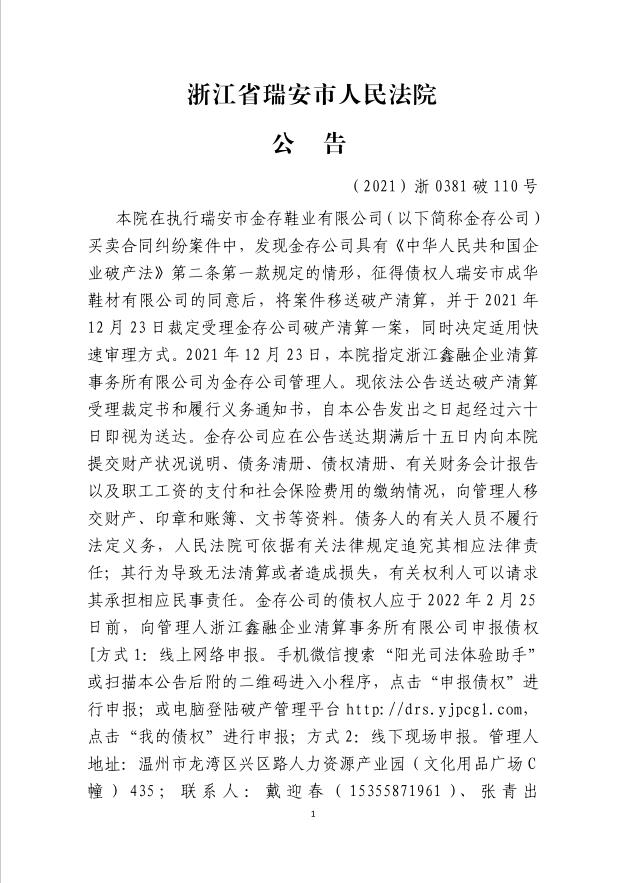 浙江省瑞安市人民法院

公 告

（2021）浙 0381 破 110 号

本院在执行瑞安市金存鞋业有限公司（以下简称金存公司）买卖合同纠纷案件中，发现金存公司具有《中华人民共和国企业破产法》第二条第一款规定的情形，征得债权人瑞安市成华鞋材有限公司的同意后，将案件移送破产清算，并于 2021 年 12 月 23 日裁定受理金存公司破产清算一案，同时决定适用快速审理方式。2021 年 12 月 23 日，本院指定浙江鑫融企业清算事务所有限公司为金存公司管理人。现依法公告送达破产清算受理裁定书和履行义务通知书，自本公告发出之日起经过六十日即视为送达。金存公司应在公告送达期满后十五日内向本院提交财产状况说明、债务清册、债权清册、有关财务会计报告以及职工工资的支付和社会保险费用的缴纳情况，向管理人移交财产、印章和账簿、文书等资料。债务人的有关人员不履行法定义务，人民法院可依据有关法律规定追究其相应法律责任；其行为导致无法清算或者造成损失，有关权利人可以请求其承担相应民事责任。金存公司的债权人应于 2022 年 2 月 25 日前，向管理人浙江鑫融企业清算事务所有限公司申报债权[方式 1：线上网络申报。手机微信搜索“阳光司法体验助手”或扫描本公告后附的二维码进入小程序，点击“申报债权”进行申报；或电脑登陆破产管理平台 http://drs.yjpcgl.com，点击“我的债权”进行申报；方式 2：线下现场申报。管理人地址：温州市龙湾区兴区路人力资源产业园（文化用品广场 C 幢）435；联系人：戴迎春（15355871961）、张青出

1